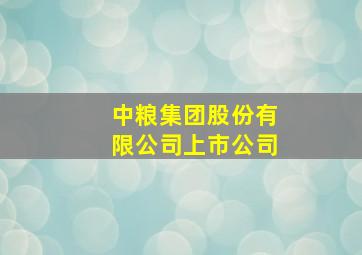 中粮集团股份有限公司上市公司